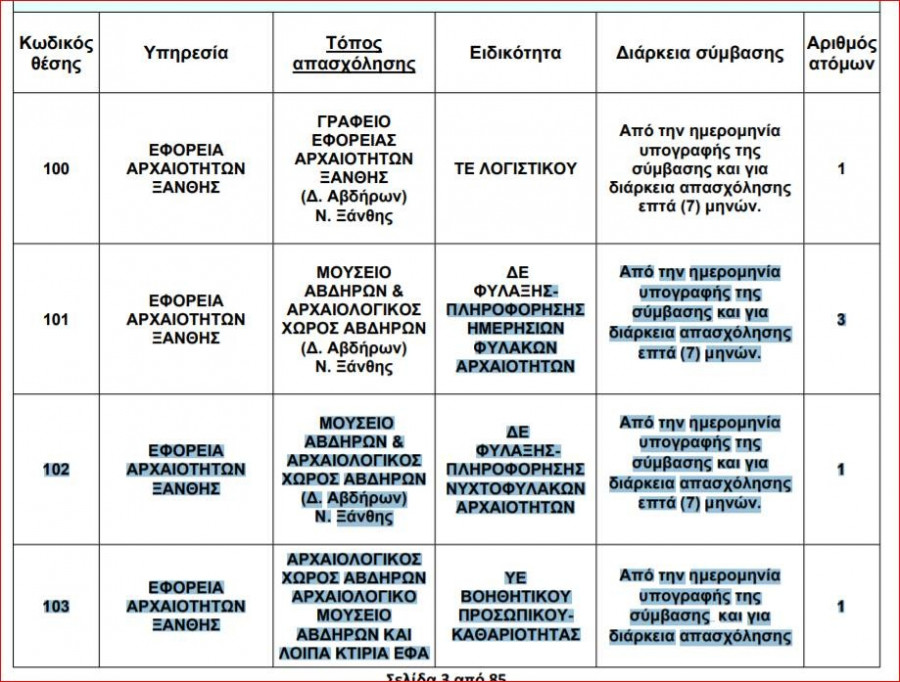 | Κωδικός θέσης | Υπηρεσία | Τόπος απασχόλησης | Ειδικότητα | Διάρκεια σύμβασης | Αριθμός ατόμων |
|---|---|---|---|---|---|
| 100 | ΕΦΟΡΕΙΑ ΑΡΧΑΙΟΤΗΤΩΝ ΞΑΝΘΗΣ | ΓΡΑΦΕΙΟ ΕΦΟΡΕΙΑΣ ΑΡΧΑΙΟΤΗΤΩΝ ΞΑΝΘΗΣ (Δ. Αβδήρων) Ν. Ξάνθης | ΤΕ ΛΟΓΙΣΤΙΚΟΥ | Από την ημερομηνία υπογραφής της σύμβασης και για διάρκεια απασχόλησης επτά (7) μηνών. | 1 |
| 101 | ΕΦΟΡΕΙΑ ΑΡΧΑΙΟΤΗΤΩΝ ΞΑΝΘΗΣ | ΜΟΥΣΕΙΟ ΑΒΔΗΡΩΝ & ΑΡΧΑΙΟΛΟΓΙΚΟΣ ΧΩΡΟΣ ΑΒΔΗΡΩΝ (Δ. Αβδήρων) Ν. Ξάνθης | ΔΕ ΦΥΛΑΞΗΣ-ΠΛΗΡΟΦΟΡΗΣΗΣ ΗΜΕΡΗΣΙΩΝ ΦΥΛΑΚΩΝ ΑΡΧΑΙΟΤΗΤΩΝ | Από την ημερομηνία υπογραφής της σύμβασης και για διάρκεια απασχόλησης επτά (7) μηνών. | 3 |
| 102 | ΕΦΟΡΕΙΑ ΑΡΧΑΙΟΤΗΤΩΝ ΞΑΝΘΗΣ | ΜΟΥΣΕΙΟ ΑΒΔΗΡΩΝ & ΑΡΧΑΙΟΛΟΓΙΚΟΣ ΧΩΡΟΣ ΑΒΔΗΡΩΝ (Δ. Αβδήρων) Ν. Ξάνθης | ΔΕ ΦΥΛΑΞΗΣ-ΠΛΗΡΟΦΟΡΗΣΗΣ ΝΥΧΤΟΦΥΛΑΚΩΝ ΑΡΧΑΙΟΤΗΤΩΝ | Από την ημερομηνία υπογραφής της σύμβασης και για διάρκεια απασχόλησης επτά (7) μηνών. | 1 |
| 103 | ΕΦΟΡΕΙΑ ΑΡΧΑΙΟΤΗΤΩΝ ΞΑΝΘΗΣ | ΑΡΧΑΙΟΛΟΓΙΚΟΣ ΧΩΡΟΣ ΑΒΔΗΡΩΝ ΑΡΧΑΙΟΛΟΓΙΚΟ ΜΟΥΣΕΙΟ ΑΒΔΗΡΩΝ ΚΑΙ ΛΟΙΠΑ ΚΤΙΡΙΑ ΕΦΑ | ΥΕ ΒΟΗΘΗΤΙΚΟΥ ΠΡΟΣΩΠΙΚΟΥ-ΚΑΘΑΡΙΟΤΗΤΑΣ | Από την ημερομηνία υπογραφής της σύμβασης και για διάρκεια απασχόλησης | 1 |

Σελίδα 3 από 85